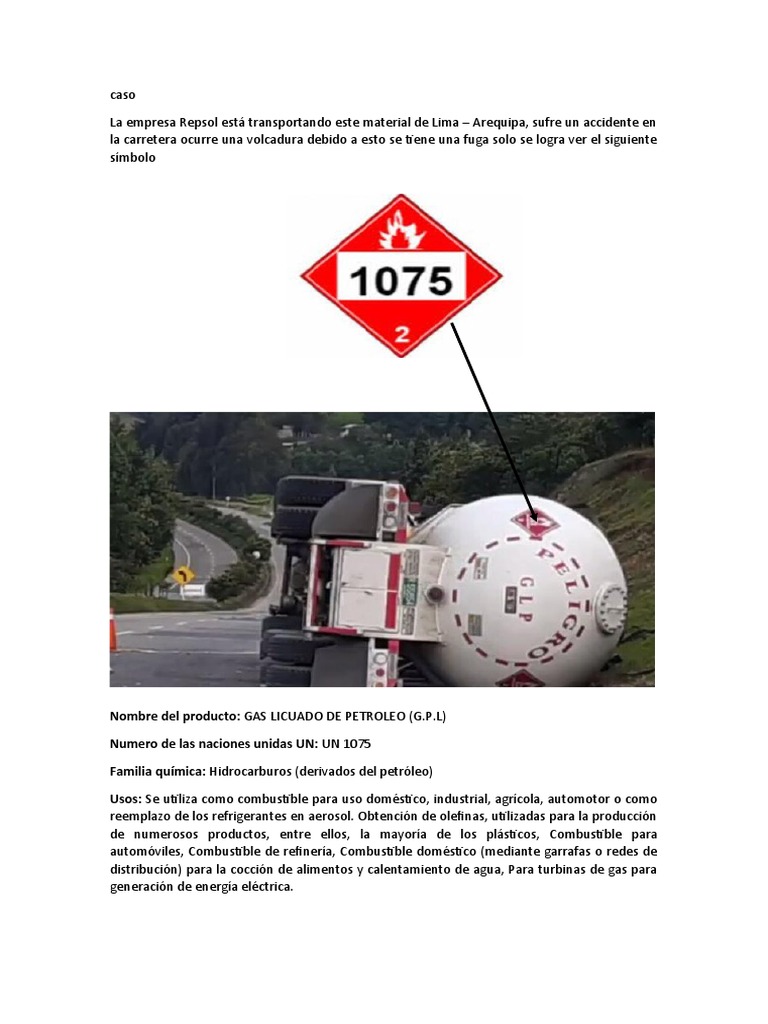 caso

La empresa Repsol está transportando este material de Lima – Arequipa, sufre un accidente en la carretera ocurre una volcadura debido a esto se tiene una fuga solo se logra ver el siguiente símbolo

1075

2

PELIGRO

GLP

Nombre del producto: GAS LICUADO DE PETROLEO (G.P.L)

Numero de las naciones unidas UN: UN 1075

Familia química: Hidrocarburos (derivados del petróleo)

Usos: Se utiliza como combustible para uso doméstico, industrial, agrícola, automotor o como reemplazo de los refrigerantes en aerosol. Obtención de olefinas, utilizadas para la producción de numerosos productos, entre ellos, la mayoría de los plásticos, Combustible para automóviles, Combustible de refinería, Combustible doméstico (mediante garrafas o redes de distribución) para la cocción de alimentos y calentamiento de agua, Para turbinas de gas para generación de energía eléctrica.